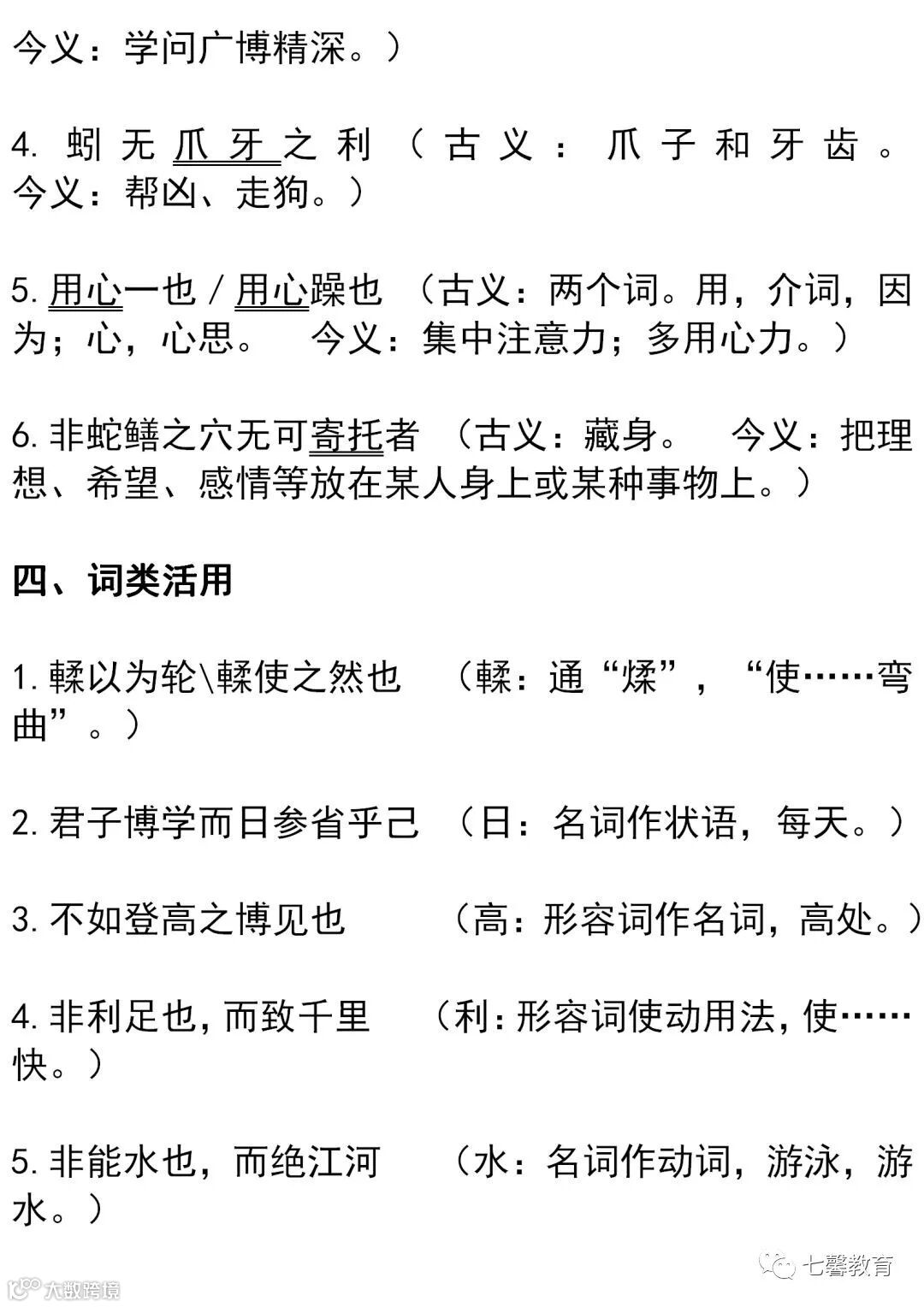 今义：学问广博精深。）

4.蚓无爪牙之利（古义：爪子和牙齿。今义：帮凶、走狗。）

5.用心一也/用心躁也 （古义：两个词。用，介词，因为；心，心思。 今义：集中注意力；多用心力。）

6.非蛇鳝之穴无可寄托者 （古义：藏身。 今义：把理想、希望、感情等放在某人身上或某种事物上。）

四、词类活用

1.輮以为轮\輮使之然也 （輮：通“煣”，“使……弯曲”。）

2.君子博学而日参省乎己 （日：名词作状语，每天。）

3.不如登高之博见也 （高：形容词作名词，高处。）

4.非利足也，而致千里 （利：形容词使动用法，使……快。）

5.非能水也，而绝江河 （水：名词作动词，游泳，游水。）

七馨教育

大数跨境